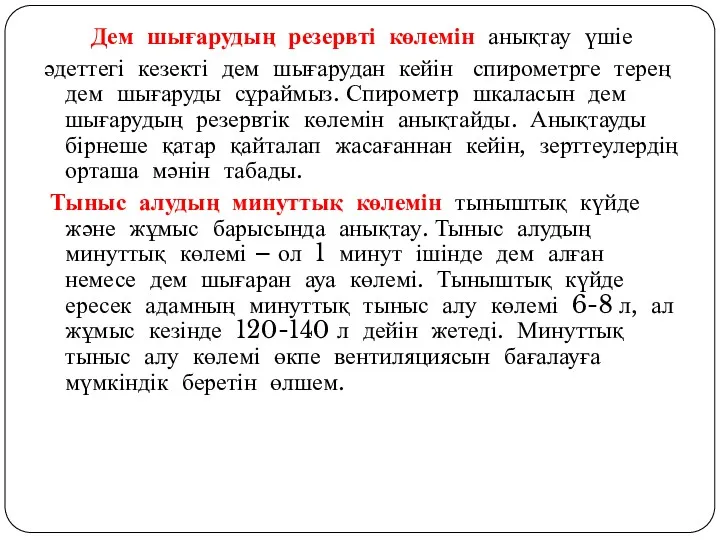 Дем шығарудың резервті көлемін анықтау үшіе әдеттегі кезекті дем шығарудан кейін спирометрге терең дем шығаруды сұраймыз. Спирометр шкаласын дем шығарудың резервтік көлемін анықтайды. Анықтауды бірнеше қатар қайталап жасағаннан кейін, зерттеулердің орташа мәнін табады.

Тыныс алудың минуттық көлемін тыныштық күйде және жұмыс барысында анықтау. Тыныс алудың минуттық көлемі – ол 1 минут ішінде дем алған немесе дем шығаран ауа көлемі. Тыныштық күйде ересек адамның минуттық тыныс алу көлемі 6-8 л, ал жұмыс кезінде 120-140 л дейін жетеді. Минуттық тыныс алу көлемі өкпе вентиляциясын бағалауға мүмкіндік беретін өлшем.